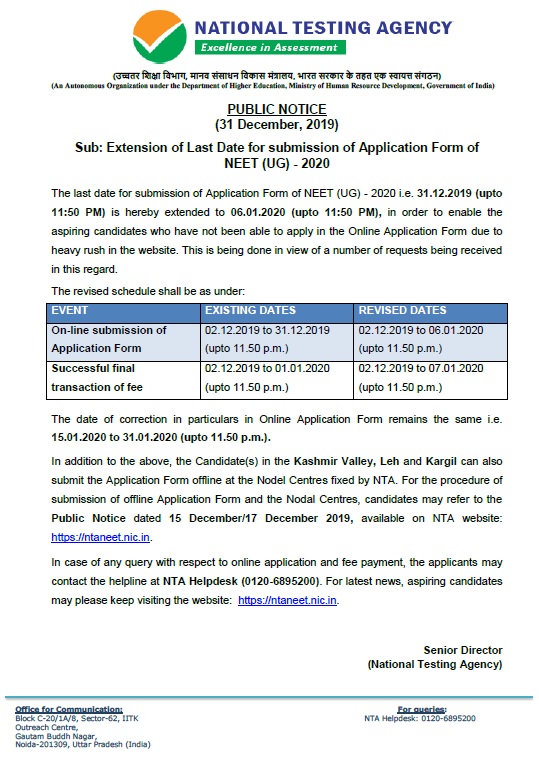 NATIONAL TESTING AGENCY
Excellence in Assessment

(उच्चतर शिक्षा विभाग, मानव संसाधन विकास मंत्रालय, भारत सरकार के तहत एक स्वायत्त संगठन)
(An Autonomous Organization under the Department of Higher Education, Ministry of Human Resource Development, Government of India)

PUBLIC NOTICE
(31 December, 2019)

Sub: Extension of Last Date for submission of Application Form of NEET (UG) - 2020

The last date for submission of Application Form of NEET (UG) - 2020 i.e. 31.12.2019 (upto 11:50 PM) is hereby extended to 06.01.2020 (upto 11:50 PM), in order to enable the aspiring candidates who have not been able to apply in the Online Application Form due to heavy rush in the website. This is being done in view of a number of requests being received in this regard.

The revised schedule shall be as under:

| EVENT | EXISTING DATES | REVISED DATES |
|---|---|---|
| On-line submission of Application Form | 02.12.2019 to 31.12.2019 (upto 11.50 p.m.) | 02.12.2019 to 06.01.2020 (upto 11.50 p.m.) |
| Successful final transaction of fee | 02.12.2019 to 01.01.2020 (upto 11.50 p.m.) | 02.12.2019 to 07.01.2020 (upto 11.50 p.m.) |

The date of correction in particulars in Online Application Form remains the same i.e. 15.01.2020 to 31.01.2020 (upto 11.50 p.m.).

In addition to the above, the Candidate(s) in the Kashmir Valley, Leh and Kargil can also submit the Application Form offline at the Nodel Centres fixed by NTA. For the procedure of submission of offline Application Form and the Nodal Centres, candidates may refer to the Public Notice dated 15 December/17 December 2019, available on NTA website: https://ntaneet.nic.in.

In case of any query with respect to online application and fee payment, the applicants may contact the helpline at NTA Helpdesk (0120-6895200). For latest news, aspiring candidates may please keep visiting the website: https://ntaneet.nic.in.

Senior Director
(National Testing Agency)

Office for Communication:
Block C-20/1A/8, Sector-62, IITK Outreach Centre, Gautam Buddh Nagar, Noida-201309, Uttar Pradesh (India)

For queries:
NTA Helpdesk: 0120-6895200